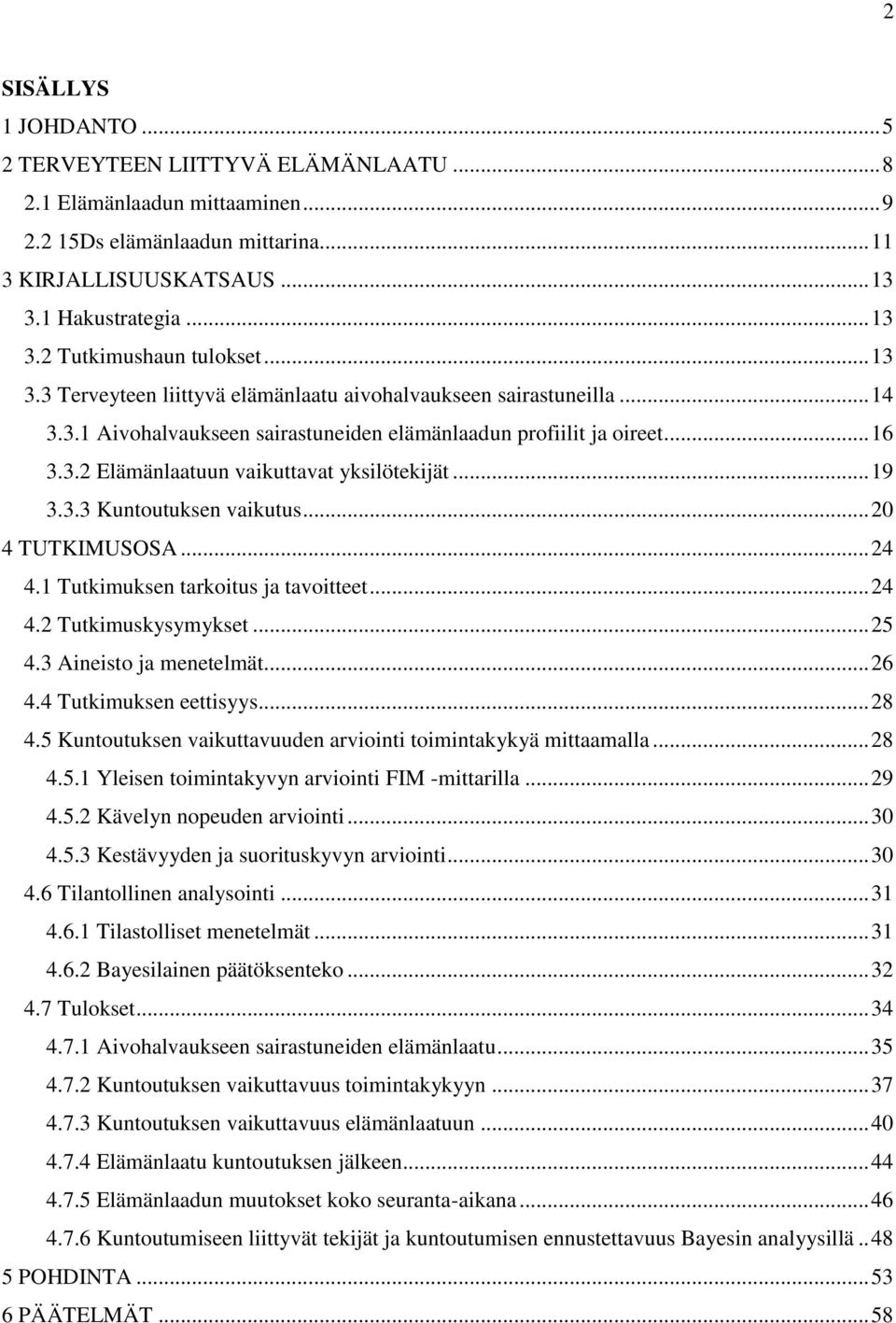 2

SISÄLLYS
1 JOHDANTO ... 5
2 TERVEYTEEN LIITTYVÄ ELÄMÄNLAATU ... 8
2.1 Elämänlaadun mittaaminen ... 9
2.2 15Ds elämänlaadun mittarina ... 11
3 KIRJALLISUUSKATSAUS ... 13
3.1 Hakustrategia ... 13
3.2 Tutkimushaun tulokset ... 13
3.3 Terveyteen liittyvä elämänlaatu aivohalvaukseen sairastuneilla ... 14
3.3.1 Aivohalvaukseen sairastuneiden elämänlaadun profiilit ja oireet ... 16
3.3.2 Elämänlaatuun vaikuttavat yksilötekijät ... 19
3.3.3 Kuntoutuksen vaikutus ... 20
4 TUTKIMUSOSA ... 24
4.1 Tutkimuksen tarkoitus ja tavoitteet ... 24
4.2 Tutkimuskysymykset ... 25
4.3 Aineisto ja menetelmät ... 26
4.4 Tutkimuksen eettisyys ... 28
4.5 Kuntoutuksen vaikuttavuuden arviointi toimintakykyä mittaamalla ... 28
4.5.1 Yleisen toimintakyvyn arviointi FIM -mittarilla ... 29
4.5.2 Kävelyn nopeuden arviointi ... 30
4.5.3 Kestävyyden ja suorituskyvyn arviointi ... 30
4.6 Tilantollinen analysointi ... 31
4.6.1 Tilastolliset menetelmät ... 31
4.6.2 Bayesilainen päätöksenteko ... 32
4.7 Tulokset ... 34
4.7.1 Aivohalvaukseen sairastuneiden elämänlaatu ... 35
4.7.2 Kuntoutuksen vaikuttavuus toimintakykyyn ... 37
4.7.3 Kuntoutuksen vaikuttavuus elämänlaatuun ... 40
4.7.4 Elämänlaatu kuntoutuksen jälkeen ... 44
4.7.5 Elämänlaadun muutokset koko seuranta-aikana ... 46
4.7.6 Kuntoutumiseen liittyvät tekijät ja kuntoutumisen ennustettavuus Bayesin analyysillä .. 48
5 POHDINTA ... 53
6 PÄÄTELMÄT ... 58